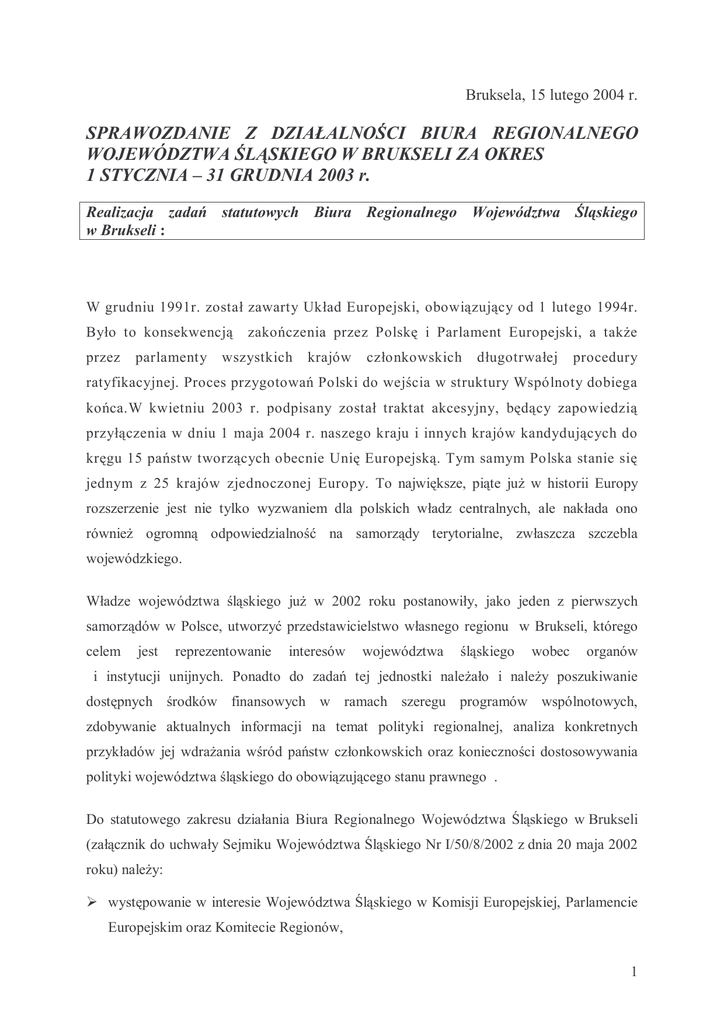 Bruksela, 15 lutego 2004 r.

SPRAWOZDANIE Z DZIAŁALNOŚCI BIURA REGIONALNEGO WOJEWÓDZTWA ŚLĄSKIEGO W BRUKSELI ZA OKRES 1 STYCZNIA – 31 GRUDNIA 2003 r.

Realizacja zadań statutowych Biura Regionalnego Województwa Śląskiego w Brukseli :

W grudniu 1991r. został zawarty Układ Europejski, obowiązujący od 1 lutego 1994r. Było to konsekwencją zakończenia przez Polskę i Parlament Europejski, a także przez parlamenty wszystkich krajów członkowskich długotrwałej procedury ratyfikacyjnej. Proces przygotowań Polski do wejścia w struktury Wspólnoty dobiega końca.W kwietniu 2003 r. podpisany został traktat akcesyjny, będący zapowiedzią przyłączenia w dniu 1 maja 2004 r. naszego kraju i innych krajów kandydujących do kręgu 15 państw tworzących obecnie Unię Europejską. Tym samym Polska stanie się jednym z 25 krajów zjednoczonej Europy. To największe, piąte już w historii Europy rozszerzenie jest nie tylko wyzwaniem dla polskich władz centralnych, ale nakłada ono również ogromną odpowiedzialność na samorządy terytorialne, zwłaszcza szczebla wojewódzkiego.

Władze województwa śląskiego już w 2002 roku postanowiły, jako jeden z pierwszych samorządów w Polsce, utworzyć przedstawicielstwo własnego regionu w Brukseli, którego celem jest reprezentowanie interesów województwa śląskiego wobec organów i instytucji unijnych. Ponadto do zadań tej jednostki należało i należy poszukiwanie dostępnych środków finansowych w ramach szeregu programów wspólnotowych, zdobywanie aktualnych informacji na temat polityki regionalnej, analiza konkretnych przykładów jej wdrażania wśród państw członkowskich oraz konieczności dostosowywania polityki województwa śląskiego do obowiązującego stanu prawnego .

Do statutowego zakresu działania Biura Regionalnego Województwa Śląskiego w Brukseli (załącznik do uchwały Sejmiku Województwa Śląskiego Nr I/50/8/2002 z dnia 20 maja 2002 roku) należy:

➢ występowanie w interesie Województwa Śląskiego w Komisji Europejskiej, Parlamencie Europejskim oraz Komitecie Regionów,

1